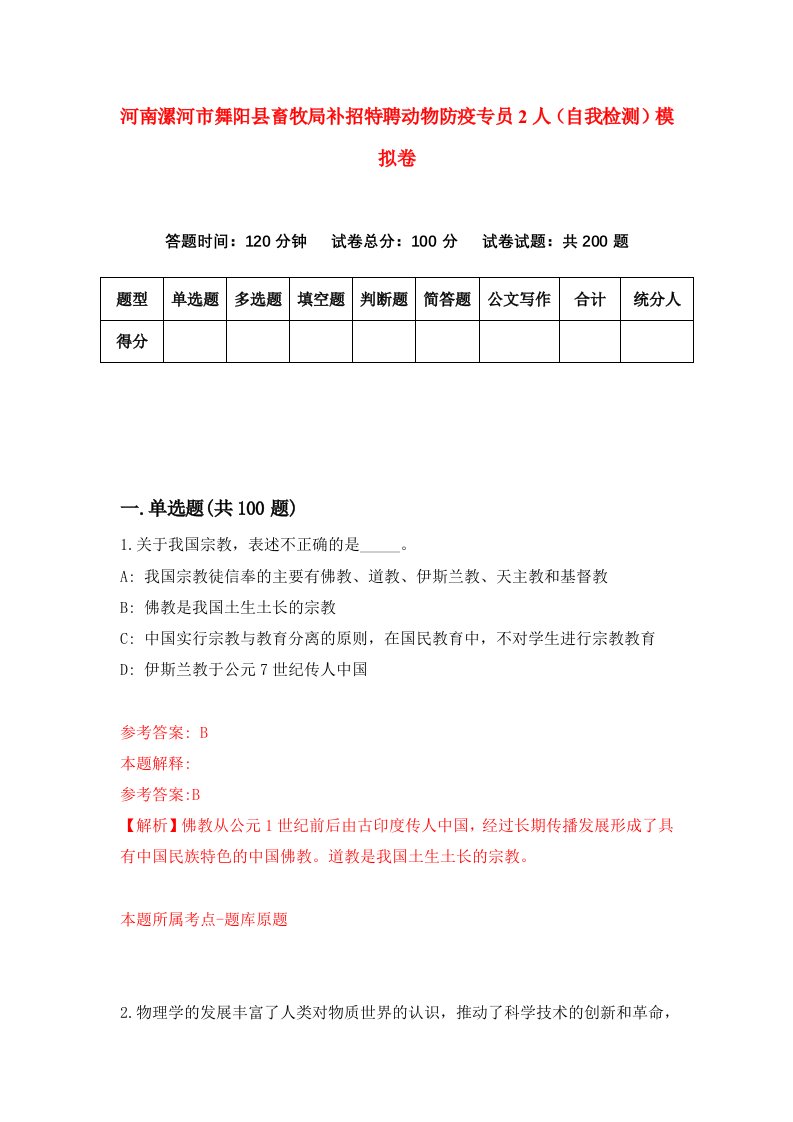 河南漯河市舞阳县畜牧局补招特聘动物防疫专员2人（自我检测）模拟卷

答题时间：120分钟　试卷总分：100分　试卷试题：共200题

| 题型 | 单选题 | 多选题 | 填空题 | 判断题 | 简答题 | 公文写作 | 合计 | 统分人 |
|---|---|---|---|---|---|---|---|---|
| 得分 | | | | | | | | |

一.单选题(共100题)

1.关于我国宗教，表述不正确的是_____。
A: 我国宗教徒信奉的主要有佛教、道教、伊斯兰教、天主教和基督教
B: 佛教是我国土生土长的宗教
C: 中国实行宗教与教育分离的原则，在国民教育中，不对学生进行宗教教育
D: 伊斯兰教于公元7世纪传人中国

参考答案: B
本题解释:
参考答案:B
【解析】佛教从公元1世纪前后由古印度传人中国，经过长期传播发展形成了具有中国民族特色的中国佛教。道教是我国土生土长的宗教。

本题所属考点-题库原题

2.物理学的发展丰富了人类对物质世界的认识，推动了科学技术的创新和革命，